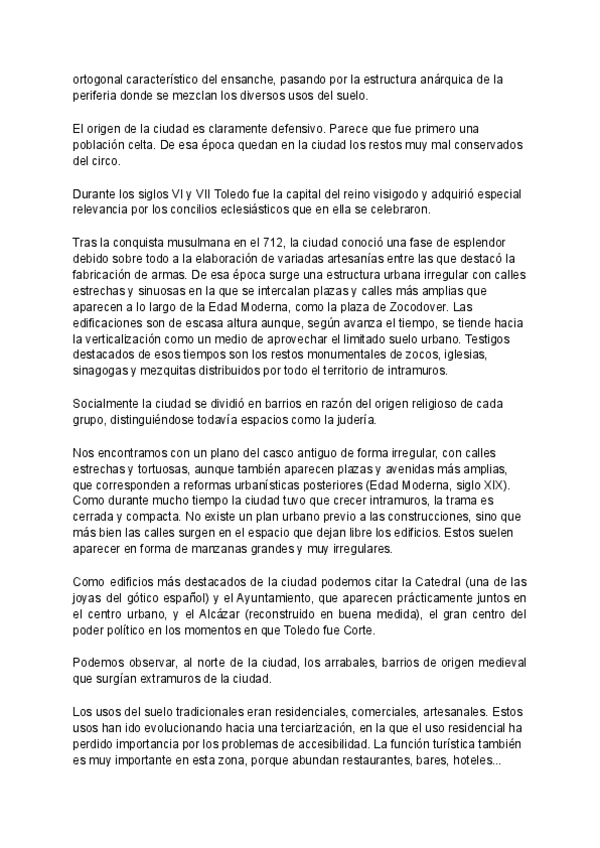 ortogonal característico del ensanche, pasando por la estructura anárquica de la periferia donde se mezclan los diversos usos del suelo.

El origen de la ciudad es claramente defensivo. Parece que fue primero una población celta. De esa época quedan en la ciudad los restos muy mal conservados del circo.

Durante los siglos VI y VII Toledo fue la capital del reino visigodo y adquirió especial relevancia por los concilios eclesiásticos que en ella se celebraron.

Tras la conquista musulmana en el 712, la ciudad conoció una fase de esplendor debido sobre todo a la elaboración de variadas artesanías entre las que destacó la fabricación de armas. De esa época surge una estructura urbana irregular con calles estrechas y sinuosas en la que se intercalan plazas y calles más amplias que aparecen a lo largo de la Edad Moderna, como la plaza de Zocodover. Las edificaciones son de escasa altura aunque, según avanza el tiempo, se tiende hacia la verticalización como un medio de aprovechar el limitado suelo urbano. Testigos destacados de esos tiempos son los restos monumentales de zocos, iglesias, sinagogas y mezquitas distribuidos por todo el territorio de intramuros.

Socialmente la ciudad se dividió en barrios en razón del origen religioso de cada grupo, distinguiéndose todavía espacios como la judería.

Nos encontramos con un plano del casco antiguo de forma irregular, con calles estrechas y tortuosas, aunque también aparecen plazas y avenidas más amplias, que corresponden a reformas urbanísticas posteriores (Edad Moderna, siglo XIX). Como durante mucho tiempo la ciudad tuvo que crecer intramuros, la trama es cerrada y compacta. No existe un plan urbano previo a las construcciones, sino que más bien las calles surgen en el espacio que dejan libre los edificios. Estos suelen aparecer en forma de manzanas grandes y muy irregulares.

Como edificios más destacados de la ciudad podemos citar la Catedral (una de las joyas del gótico español) y el Ayuntamiento, que aparecen prácticamente juntos en el centro urbano, y el Alcázar (reconstruido en buena medida), el gran centro del poder político en los momentos en que Toledo fue Corte.

Podemos observar, al norte de la ciudad, los arrabales, barrios de origen medieval que surgían extramuros de la ciudad.

Los usos del suelo tradicionales eran residenciales, comerciales, artesanales. Estos usos han ido evolucionando hacia una terciarización, en la que el uso residencial ha perdido importancia por los problemas de accesibilidad. La función turística también es muy importante en esta zona, porque abundan restaurantes, bares, hoteles...